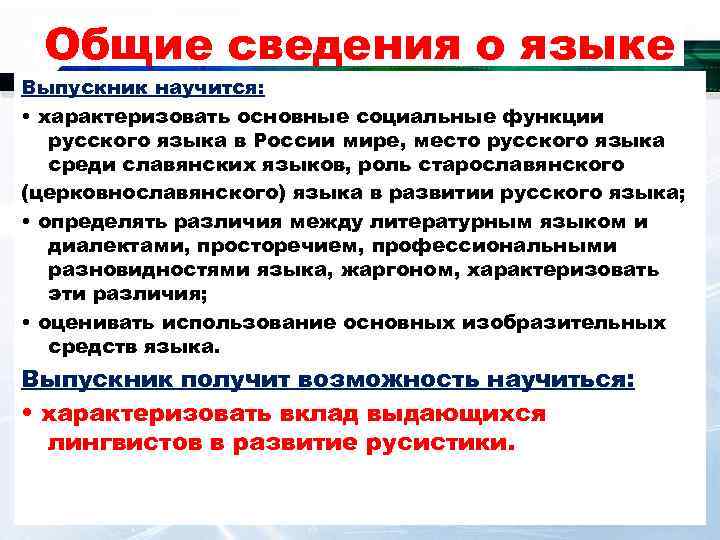 Общие сведения о языке

Выпускник научится:

• характеризовать основные социальные функции русского языка в России мире, место русского языка среди славянских языков, роль старославянского (церковнославянского) языка в развитии русского языка;

• определять различия между литературным языком и диалектами, просторечием, профессиональными разновидностями языка, жаргоном, характеризовать эти различия;

• оценивать использование основных изобразительных средств языка.

Выпускник получит возможность научиться:

• характеризовать вклад выдающихся лингвистов в развитие русистики.